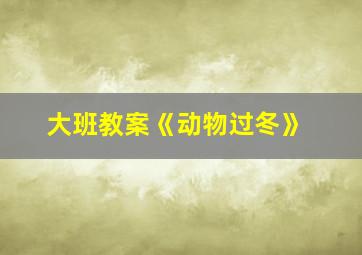 大班教案《动物过冬》